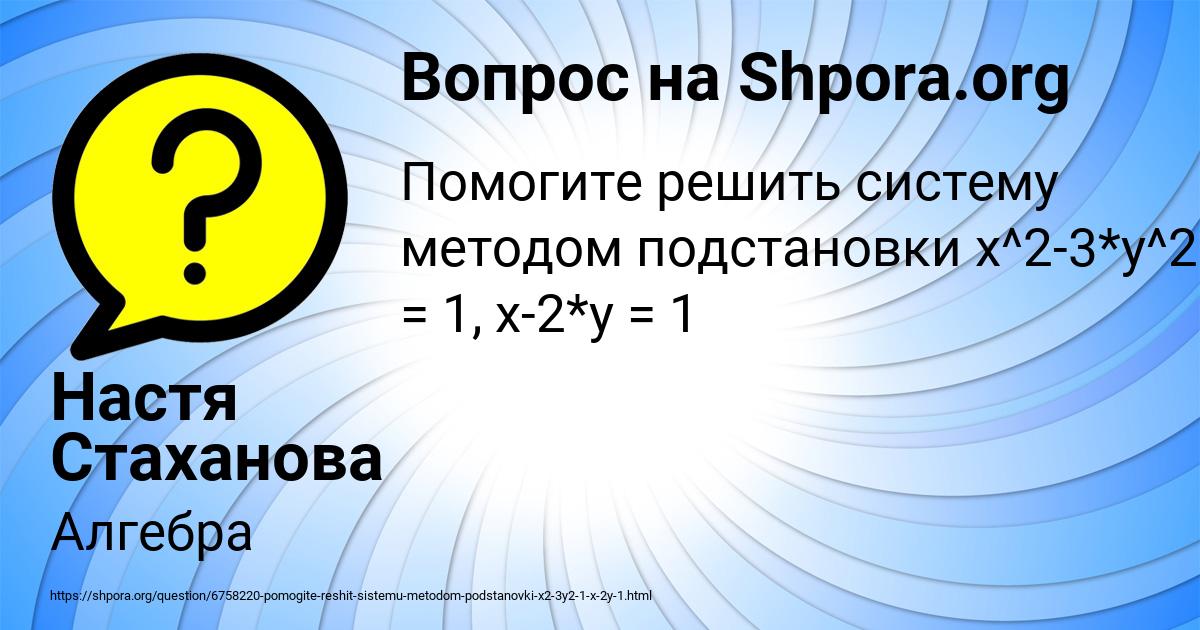 Вопрос на Shpora.org

Помогите решить систему методом подстановки x^2-3*y^2 = 1, x-2*y = 1

Настя Стаханова

Алгебра

https://shpora.org/question/6758220-pomogite-reshit-sistemu-metodom-podstanovki-x2-3y2-1-x-2y-1.html